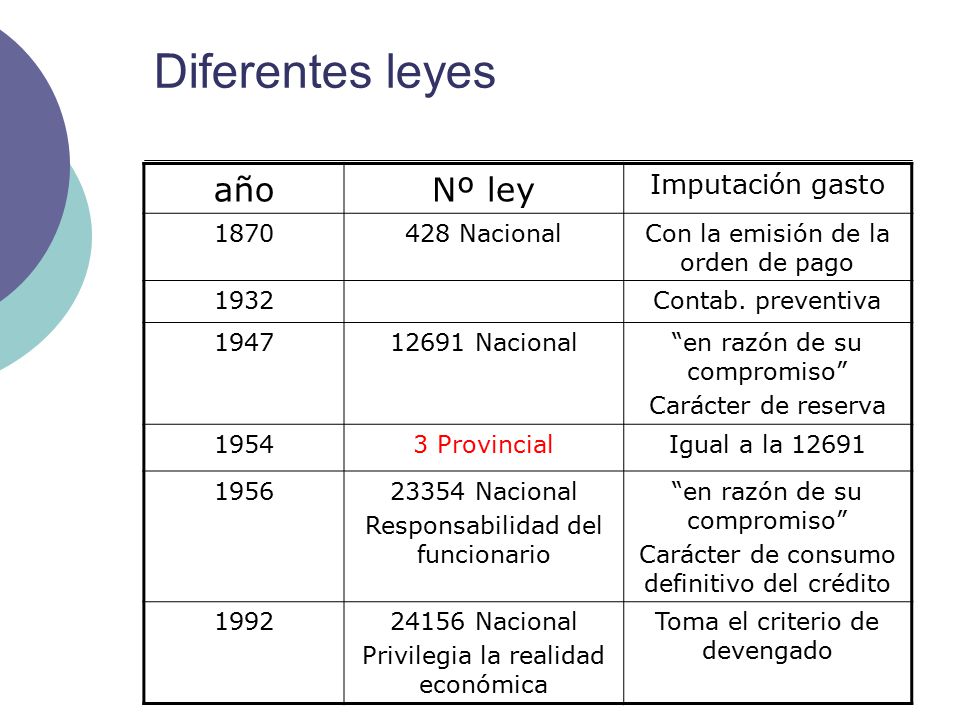 Diferentes leyes

| año | Nº ley | Imputación gasto |
|---|---|---|
| 1870 | 428 Nacional | Con la emisión de la orden de pago |
| 1932 | | Contab. preventiva |
| 1947 | 12691 Nacional | “en razón de su compromiso” Carácter de reserva |
| 1954 | 3 Provincial | Igual a la 12691 |
| 1956 | 23354 Nacional Responsabilidad del funcionario | “en razón de su compromiso” Carácter de consumo definitivo del crédito |
| 1992 | 24156 Nacional Privilegia la realidad económica | Toma el criterio de devengado |